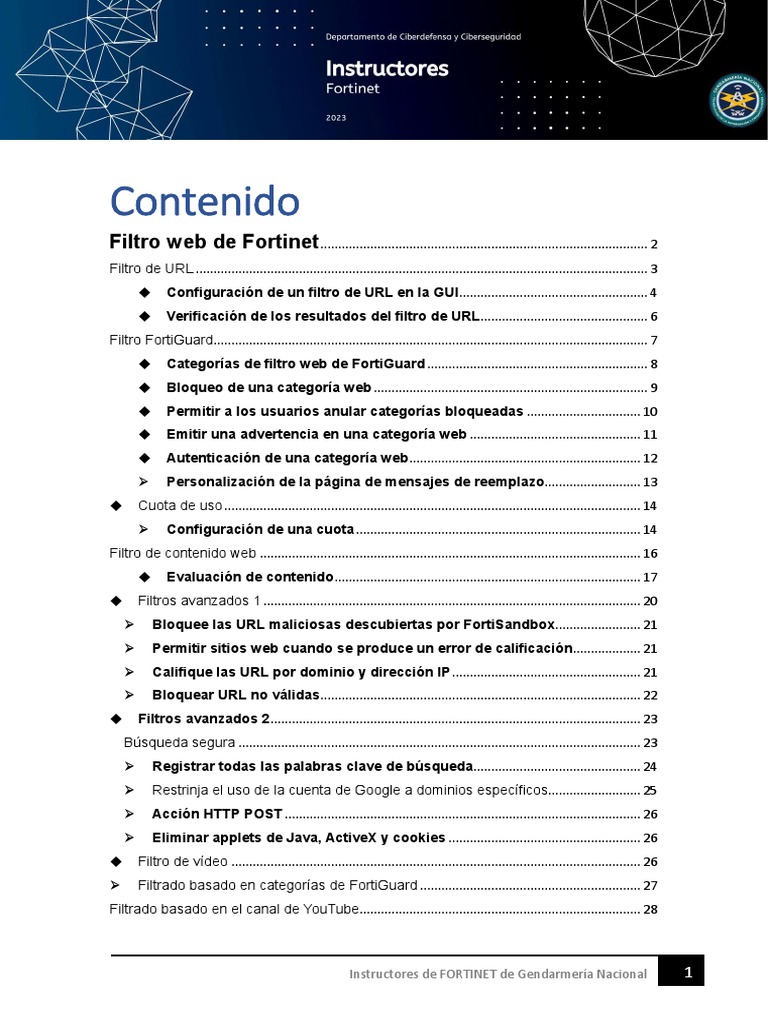 Departamento de Ciberdefensa y Ciberseguridad

Instructores
Fortinet

2023

Contenido

Filtro web de Fortinet ........ 2
Filtro de URL ........ 3
◆ Configuración de un filtro de URL en la GUI ........ 4
◆ Verificación de los resultados del filtro de URL ........ 6
Filtro FortiGuard ........ 7
◆ Categorías de filtro web de FortiGuard ........ 8
◆ Bloqueo de una categoría web ........ 9
◆ Permitir a los usuarios anular categorías bloqueadas ........ 10
◆ Emitir una advertencia en una categoría web ........ 11
◆ Autenticación de una categoría web ........ 12
➢ Personalización de la página de mensajes de reemplazo ........ 13
◆ Cuota de uso ........ 14
➢ Configuración de una cuota ........ 14
Filtro de contenido web ........ 16
◆ Evaluación de contenido ........ 17
◆ Filtros avanzados 1 ........ 20
➢ Bloquee las URL maliciosas descubiertas por FortiSandbox ........ 21
➢ Permitir sitios web cuando se produce un error de calificación ........ 21
➢ Califique las URL por dominio y dirección IP ........ 21
➢ Bloquear URL no válidas ........ 22
◆ Filtros avanzados 2 ........ 23
Búsqueda segura ........ 23
➢ Registrar todas las palabras clave de búsqueda ........ 24
➢ Restrinja el uso de la cuenta de Google a dominios específicos ........ 25
➢ Acción HTTP POST ........ 26
➢ Eliminar applets de Java, ActiveX y cookies ........ 26
◆ Filtro de vídeo ........ 26
➢ Filtrado basado en categorías de FortiGuard ........ 27
Filtrado basado en el canal de YouTube ........ 28

Instructores de FORTINET de Gendarmería Nacional 1